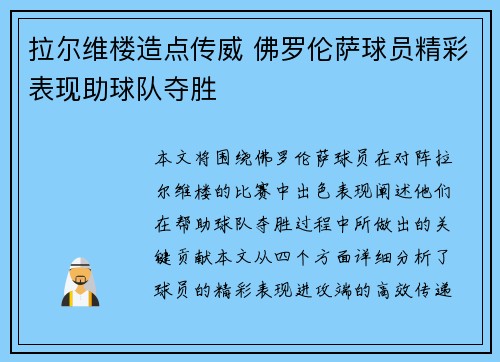 拉尔维楼造点传威 佛罗伦萨球员精彩表现助球队夺胜

本文将围绕佛罗伦萨球员在对阵拉尔维楼的比赛中出色表现阐述他们在帮助球队夺胜过程中所做出的关键贡献本文从四个方面详细分析了球员的精彩表现进攻端的高效传递